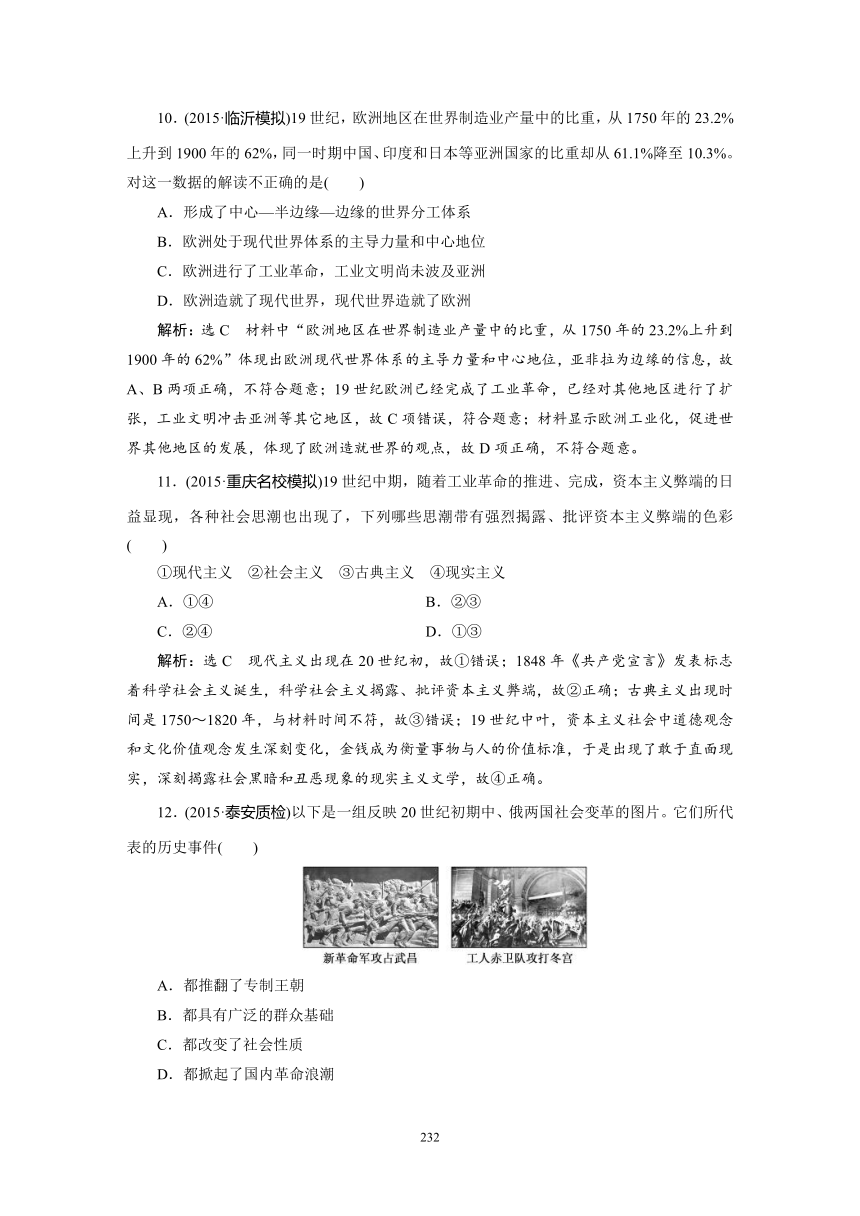 10．(2015·临沂模拟)19 世纪，欧洲地区在世界制造业产量中的比重，从 1750 年的 23.2%上升到 1900 年的 62%，同一时期中国、印度和日本等亚洲国家的比重却从 61.1%降至 10.3%。对这一数据的解读不正确的是(　　)

A．形成了中心—半边缘—边缘的世界分工体系

B．欧洲处于现代世界体系的主导力量和中心地位

C．欧洲进行了工业革命，工业文明尚未波及亚洲

D．欧洲造就了现代世界，现代世界造就了欧洲

解析：选 C　材料中“欧洲地区在世界制造业产量中的比重，从 1750 年的 23.2%上升到 1900 年的 62%”体现出欧洲现代世界体系的主导力量和中心地位，亚非拉为边缘的信息，故 A、B 两项正确，不符合题意；19 世纪欧洲已经完成了工业革命，已经对其他地区进行了扩张，工业文明冲击亚洲等其它地区，故 C 项错误，符合题意；材料显示欧洲工业化，促进世界其他地区的发展，体现了欧洲造就世界的观点，故 D 项正确，不符合题意。

11．(2015·重庆名校模拟)19 世纪中期，随着工业革命的推进、完成，资本主义弊端的日益显现，各种社会思潮也出现了，下列哪些思潮带有强烈揭露、批评资本主义弊端的色彩(　　)

①现代主义　②社会主义　③古典主义　④现实主义

A．①④　　B．②③

C．②④　　D．①③

解析：选 C　现代主义出现在 20 世纪初，故①错误；1848 年《共产党宣言》发表标志着科学社会主义诞生，科学社会主义揭露、批评资本主义弊端，故②正确；古典主义出现时间是 1750～1820 年，与材料时间不符，故③错误；19 世纪中叶，资本主义社会中道德观念和文化价值观念发生深刻变化，金钱成为衡量事物与人的价值标准，于是出现了敢于直面现实，深刻揭露社会黑暗和丑恶现象的现实主义文学，故④正确。

12．(2015·泰安质检)以下是一组反映 20 世纪初期中、俄两国社会变革的图片。它们所代表的历史事件(　　)

新革命军攻占武昌　工人赤卫队攻打冬宫

A．都推翻了专制王朝

B．都具有广泛的群众基础

C．都改变了社会性质

D．都掀起了国内革命浪潮

232